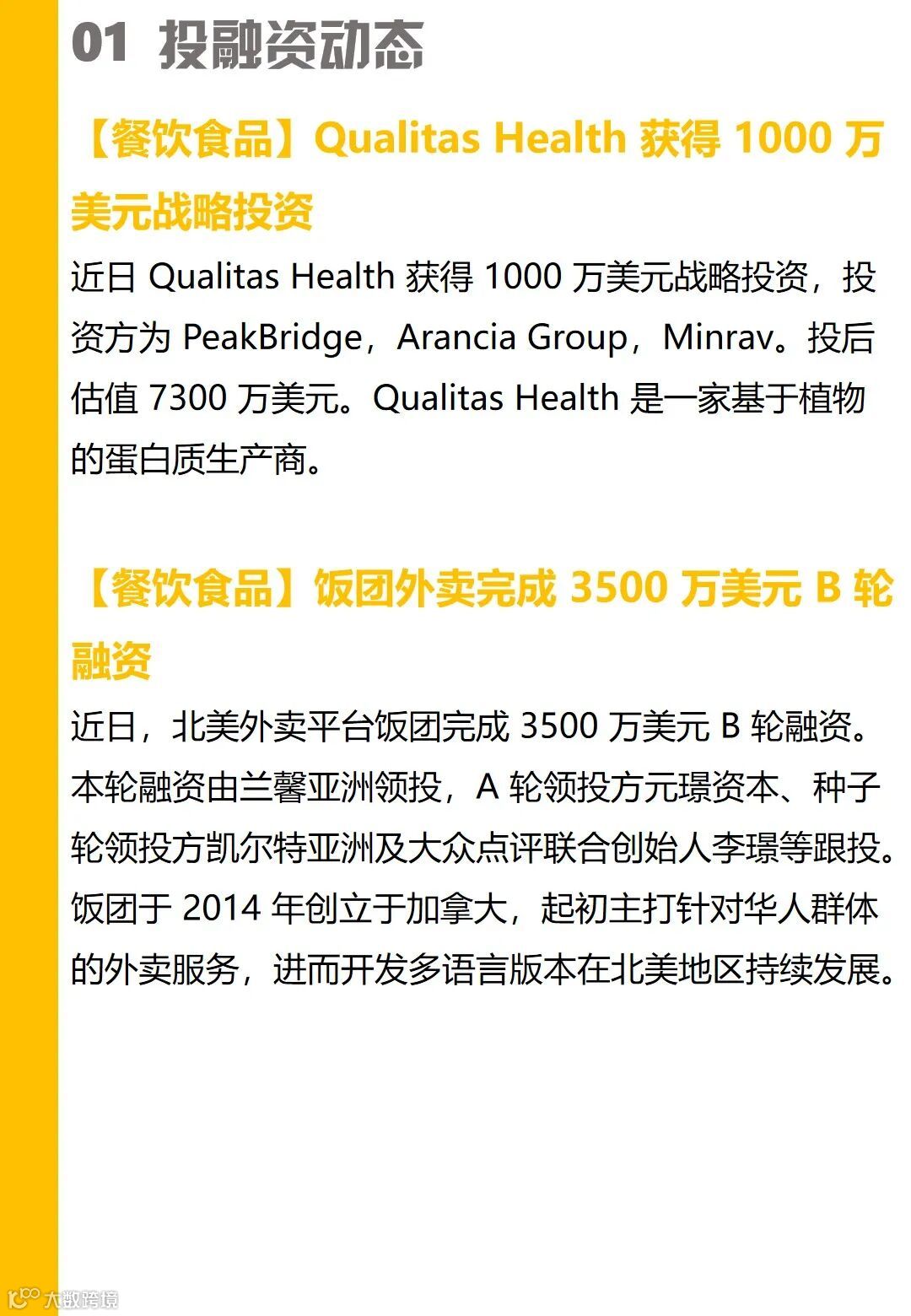 01 投融资动态

【餐饮食品】Qualitas Health获得1000万美元战略投资

近日Qualitas Health获得1000万美元战略投资，投资方为PeakBridge，Arancia Group，Minrav。投后估值7300万美元。Qualitas Health是一家基于植物的蛋白质生产商。

【餐饮食品】饭团外卖完成3500万美元B轮融资

近日，北美外卖平台饭团完成3500万美元B轮融资。本轮融资由兰馨亚洲领投，A轮领投方元璟资本、种子轮领投方凯尔特亚洲及大众点评联合创始人李璟等跟投。饭团于2014年创立于加拿大，起初主打针对华人群体的外卖服务，进而开发多语言版本在北美地区持续发展。

大数跨境